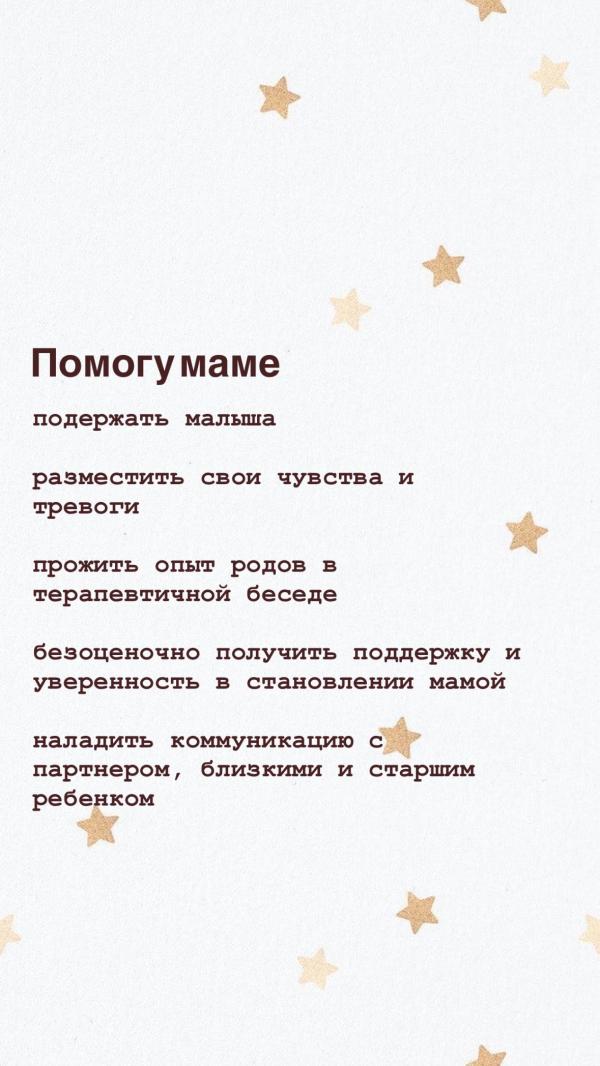 Помогу маме

подержать малыша

разместить свои чувства и тревоги

прожить опыт родов в терапевтичной беседе

безоценочно получить поддержку и уверенность в становлении мамой

наладить коммуникацию с партнером, близкими и старшим ребенком